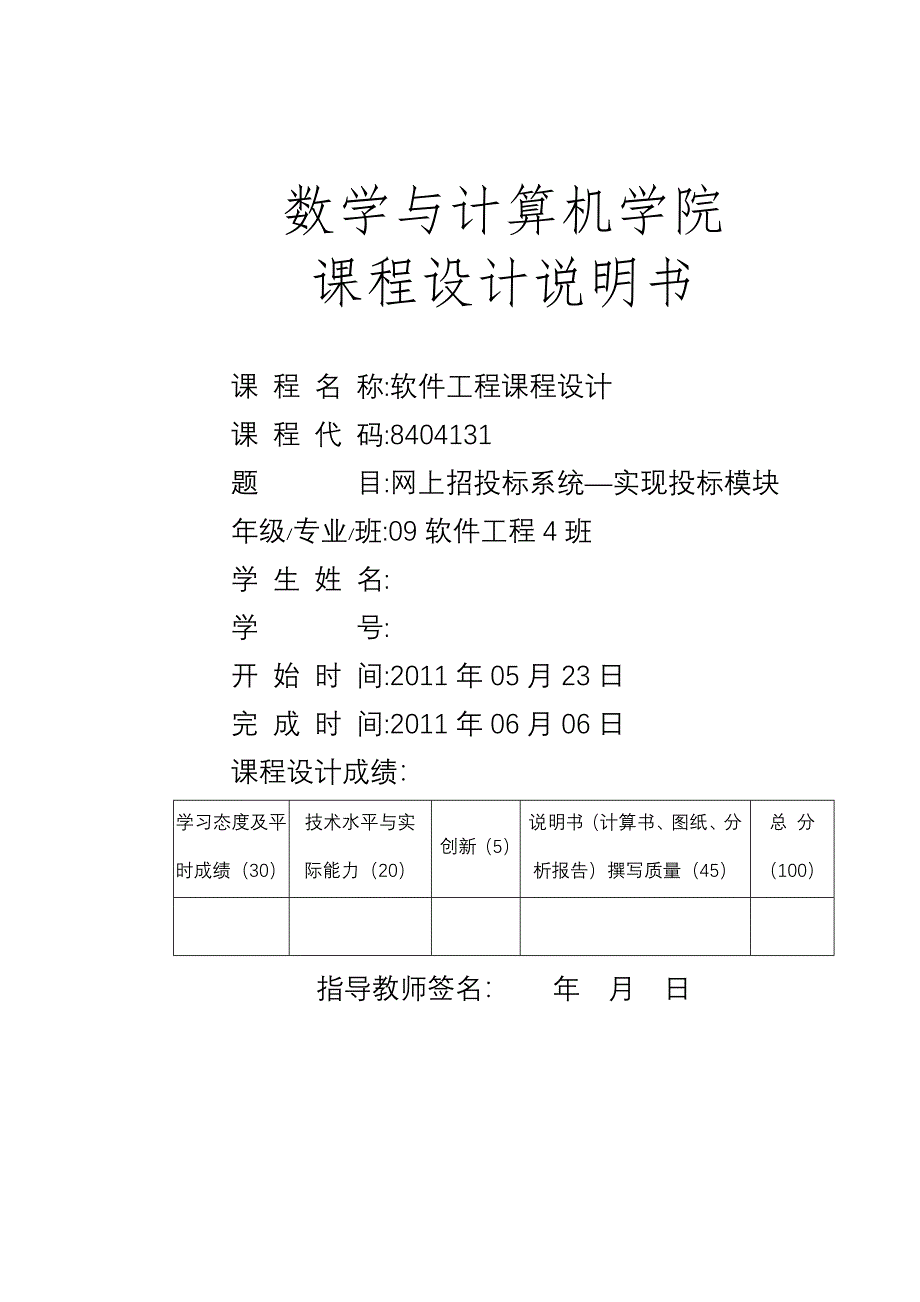 数学与计算机学院
课程设计说明书

课 程 名 称:软件工程课程设计
课 程 代 码:8404131
题 目:网上招投标系统—实现投标模块
年级/专业/班:09 软件工程 4 班
学 生 姓 名:
学 号:
开 始 时 间:2011 年 05 月 23 日
完 成 时 间:2011 年 06 月 06 日
课程设计成绩:

| 学习态度及平时成绩（30） | 技术水平与实际能力（20） | 创新（5） | 说明书（计算书、图纸、分析报告）撰写质量（45） | 总 分（100） |
|---|---|---|---|---|
| | | | | |

指导教师签名: 年 月 日